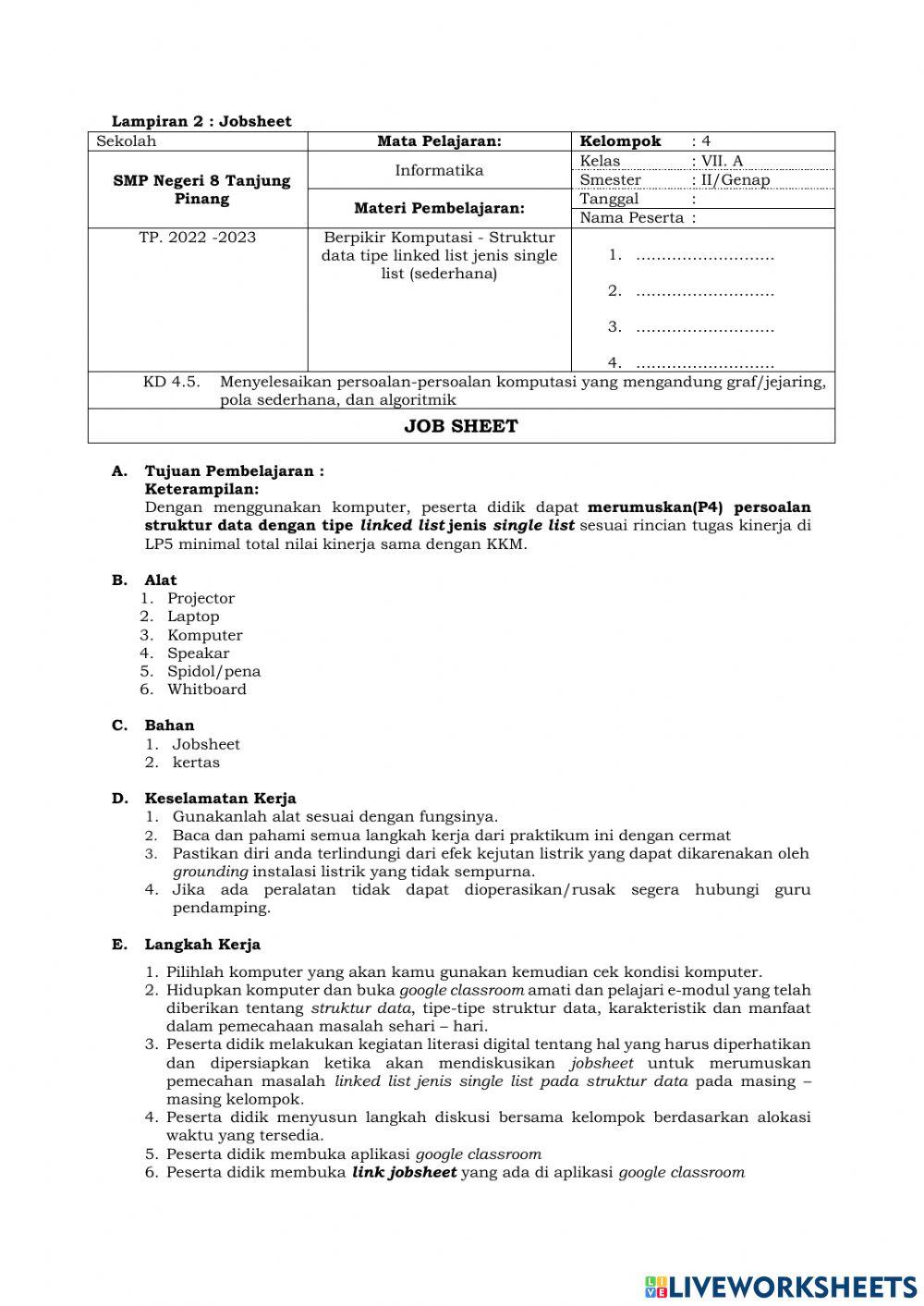 Lampiran 2 : Jobsheet

| Sekolah | Mata Pelajaran: | Kelompok : 4 |
|---|---|---|
| SMP Negeri 8 Tanjung Pinang | Informatika | Kelas : VII. A |
| | | Smester : II/Genap |
| | Materi Pembelajaran: | Tanggal : |
| | | Nama Peserta : |
| TP. 2022 -2023 | Berpikir Komputasi - Struktur data tipe linked list jenis single list (sederhana) | 1. ……………………… 2. ……………………… 3. ……………………… 4. ……………………… |
| KD 4.5. Menyelesaikan persoalan-persoalan komputasi yang mengandung graf/jejaring, pola sederhana, dan algoritmik | | |
| JOB SHEET | | |

A. Tujuan Pembelajaran :
Keterampilan:
Dengan menggunakan komputer, peserta didik dapat merumuskan(P4) persoalan struktur data dengan tipe linked list jenis single list sesuai rincian tugas kinerja di LP5 minimal total nilai kinerja sama dengan KKM.

B. Alat
1. Projector
2. Laptop
3. Komputer
4. Speakar
5. Spidol/pena
6. Whitboard

C. Bahan
1. Jobsheet
2. kertas

D. Keselamatan Kerja
1. Gunakanlah alat sesuai dengan fungsinya.
2. Baca dan pahami semua langkah kerja dari praktikum ini dengan cermat
3. Pastikan diri anda terlindungi dari efek kejutan listrik yang dapat dikarenakan oleh grounding instalasi listrik yang tidak sempurna.
4. Jika ada peralatan tidak dapat dioperasikan/rusak segera hubungi guru pendamping.

E. Langkah Kerja
1. Pilihlah komputer yang akan kamu gunakan kemudian cek kondisi komputer.
2. Hidupkan komputer dan buka google classroom amati dan pelajari e-modul yang telah diberikan tentang struktur data, tipe-tipe struktur data, karakteristik dan manfaat dalam pemecahaan masalah sehari – hari.
3. Peserta didik melakukan kegiatan literasi digital tentang hal yang harus diperhatikan dan dipersiapkan ketika akan mendiskusikan jobsheet untuk merumuskan pemecahan masalah linked list jenis single list pada struktur data pada masing – masing kelompok.
4. Peserta didik menyusun langkah diskusi bersama kelompok berdasarkan alokasi waktu yang tersedia.
5. Peserta didik membuka aplikasi google classroom
6. Peserta didik membuka link jobsheet yang ada di aplikasi google classroom

LIVEWORKSHEETS